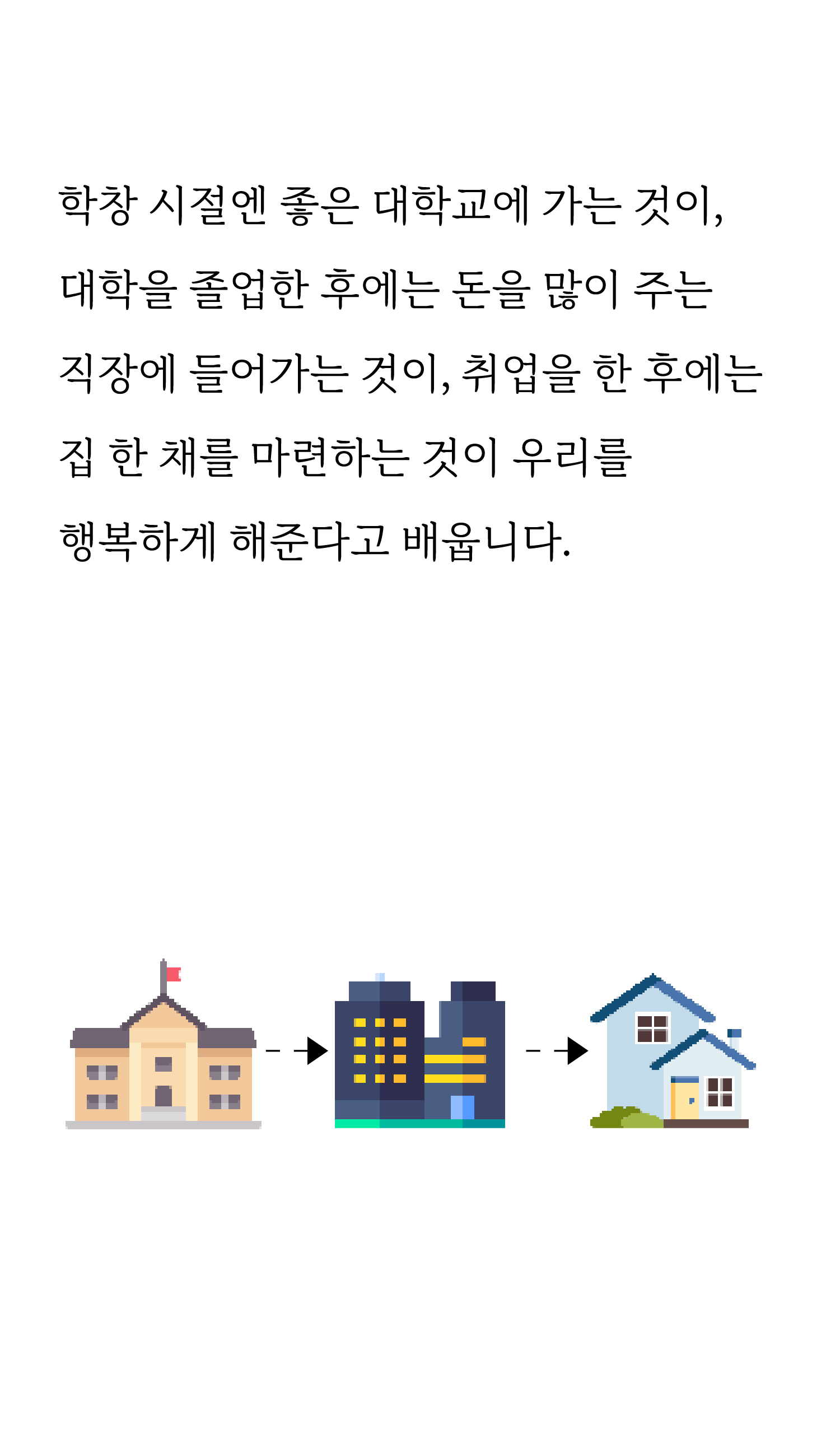 학창 시절엔 좋은 대학교에 가는 것이, 대학을 졸업한 후에는 돈을 많이 주는 직장에 들어가는 것이, 취업을 한 후에는 집 한 채를 마련하는 것이 우리를 행복하게 해준다고 배웁니다.